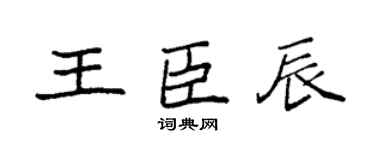 王臣辰
词典网